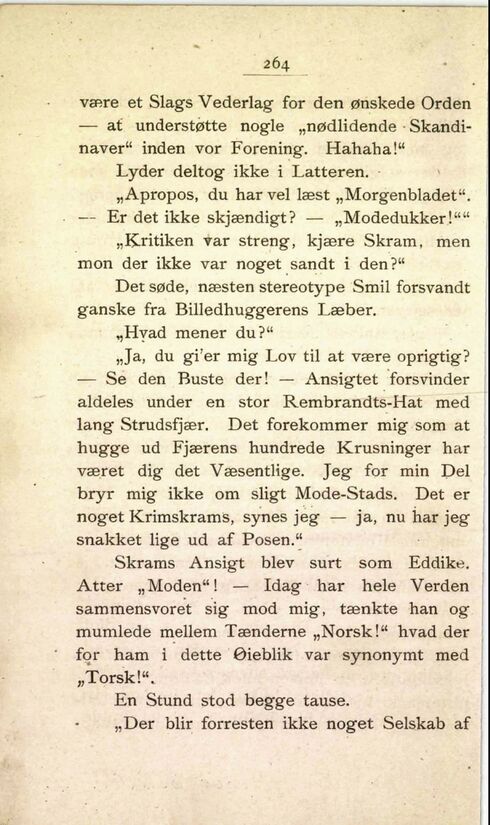 264

være et Slags Vederlag for den ønskede Orden — at understøtte nogle „nødlidende Skandinaver“ inden vor Forening. Hahaha!“

Lyder deltog ikke i Latteren.

„Apropos, du har vel læst „Morgenbladet“. — Er det ikke skjændigt? — „Modedukker!““

„Kritiken var streng, kjære Skram, men mon der ikke var noget sandt i den?“

Det søde, næsten stereotype Smil forsvandt ganske fra Billedhuggerens Læber.

„Hvad mener du?“

„Ja, du gi'er mig Lov til at være oprigtig? — Se den Buste der! — Ansigtet forsvinder aldeles under en stor Rembrandts-Hat med lang Strudsfjær. Det forekommer mig som at hugge ud Fjærens hundrede Krusninger har været dig det Væsentlige. Jeg for min Del bryr mig ikke om sligt Mode-Stads. Det er noget Krimskrams, synes jeg — ja, nu har jeg snakket lige ud af Posen.“

Skrams Ansigt blev surt som Eddike. Atter „Moden“! — Idag har hele Verden sammensvoret sig mod mig, tænkte han og mumlede mellem Tænderne „Norsk!“ hvad der for ham i dette Øieblik var synonymt med „Torsk!“.

En Stund stod begge tause.

„Der blir forresten ikke noget Selskab af